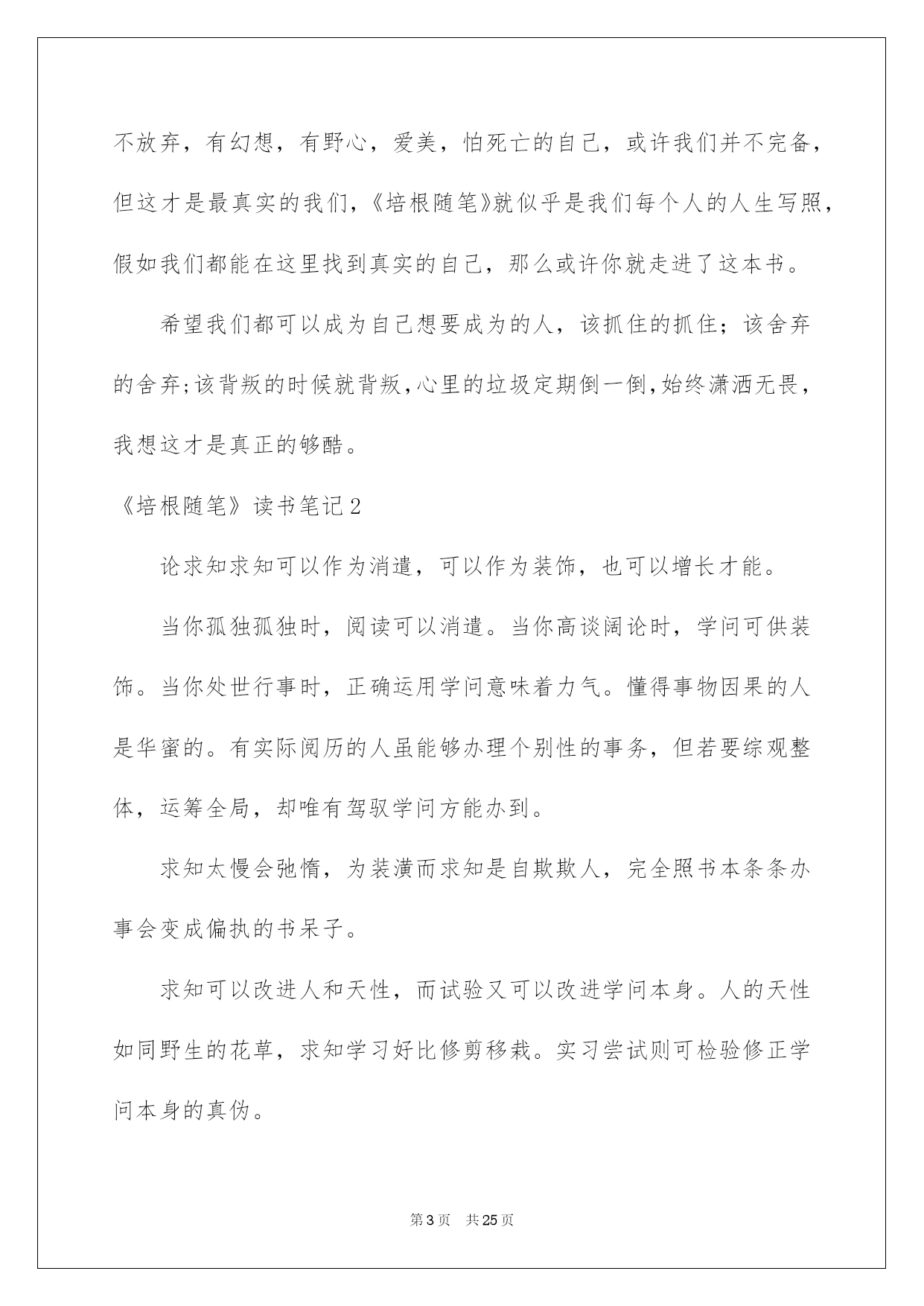 不放弃，有幻想，有野心，爱美，怕死亡的自己，或许我们并不完备，但这才是最真实的我们，《培根随笔》就似乎是我们每个人的人生写照，假如我们都能在这里找到真实的自己，那么或许你就走进了这本书。

希望我们都可以成为自己想要成为的人，该抓住的抓住；该舍弃的舍弃;该背叛的时候就背叛,心里的垃圾定期倒一倒,始终潇洒无畏，我想这才是真正的够酷。

《培根随笔》读书笔记2

论求知求知可以作为消遣，可以作为装饰，也可以增长才能。

当你孤独孤独时，阅读可以消遣。当你高谈阔论时，学问可供装饰。当你处世行事时，正确运用学问意味着力气。懂得事物因果的人是华蜜的。有实际阅历的人虽能够办理个别性的事务，但若要综观整体，运筹全局，却唯有驾驭学问方能办到。

求知太慢会弛惰，为装潢而求知是自欺欺人，完全照书本条条办事会变成偏执的书呆子。

求知可以改进人和天性，而试验又可以改进学问本身。人的天性如同野生的花草，求知学习好比修剪移栽。实习尝试则可检验修正学问本身的真伪。

第3页　共25页